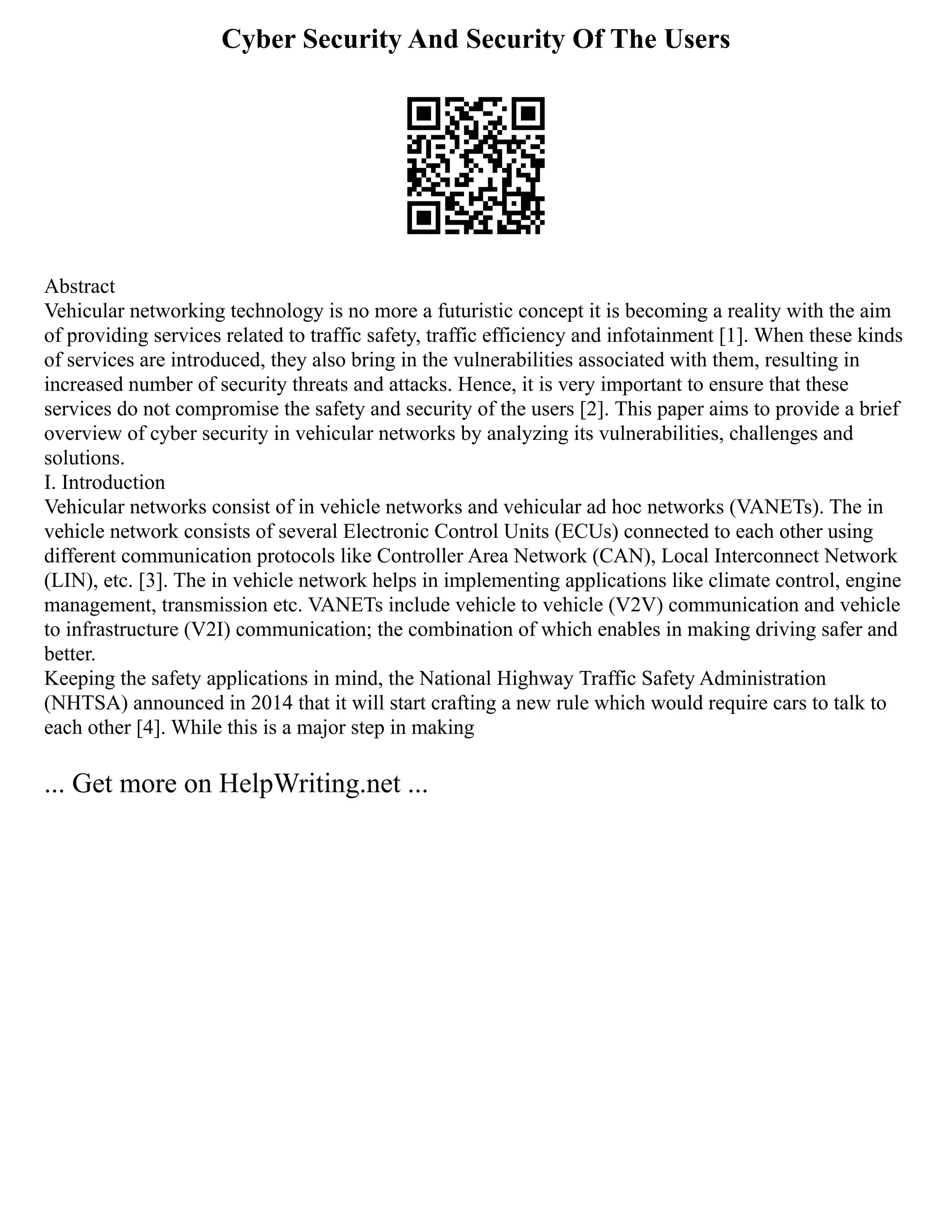 Cyber Security And Security Of The Users

Abstract
Vehicular networking technology is no more a futuristic concept it is becoming a reality with the aim of providing services related to traffic safety, traffic efficiency and infotainment [1]. When these kinds of services are introduced, they also bring in the vulnerabilities associated with them, resulting in increased number of security threats and attacks. Hence, it is very important to ensure that these services do not compromise the safety and security of the users [2]. This paper aims to provide a brief overview of cyber security in vehicular networks by analyzing its vulnerabilities, challenges and solutions.
I. Introduction
Vehicular networks consist of in vehicle networks and vehicular ad hoc networks (VANETs). The in vehicle network consists of several Electronic Control Units (ECUs) connected to each other using different communication protocols like Controller Area Network (CAN), Local Interconnect Network (LIN), etc. [3]. The in vehicle network helps in implementing applications like climate control, engine management, transmission etc. VANETs include vehicle to vehicle (V2V) communication and vehicle to infrastructure (V2I) communication; the combination of which enables in making driving safer and better.
Keeping the safety applications in mind, the National Highway Traffic Safety Administration (NHTSA) announced in 2014 that it will start crafting a new rule which would require cars to talk to each other [4]. While this is a major step in making

... Get more on HelpWriting.net ...